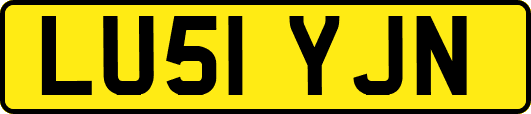 LU51 YJN